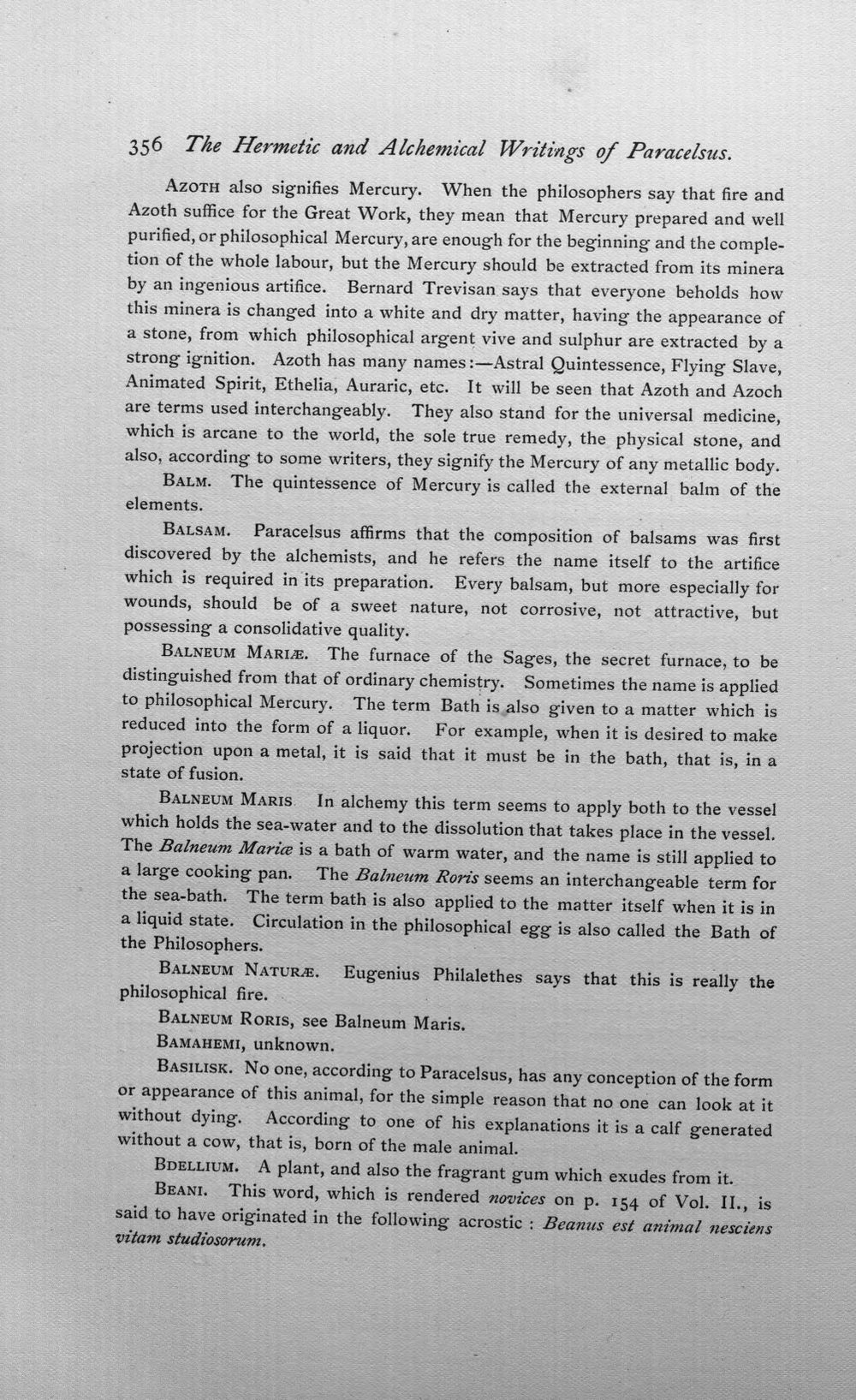 356 The Hermetic and Alchemical Writings of Paracelsus.

Azoth also signifies Mercury. When the philosophers say that fire and Azoth suffice for the Great Work, they mean that Mercury prepared and well purified, or philosophical Mercury, are enough for the beginning and the completion of the whole labour, but the Mercury should be extracted from its minera by an ingenious artifice. Bernard Trevisan says that everyone beholds how this minera is changed into a white and dry matter, having the appearance of a stone, from which philosophical argent vive and sulphur are extracted by a strong ignition. Azoth has many names:—Astral Quintessence, Flying Slave, Animated Spirit, Ethelia, Auraric, etc. It will be seen that Azoth and Azoch are terms used interchangeably. They also stand for the universal medicine, which is arcane to the world, the sole true remedy, the physical stone, and also, according to some writers, they signify the Mercury of any metallic body.

Balm. The quintessence of Mercury is called the external balm of the elements.

Balsam. Paracelsus affirms that the composition of balsams was first discovered by the alchemists, and he refers the name itself to the artifice which is required in its preparation. Every balsam, but more especially for wounds, should be of a sweet nature, not corrosive, not attractive, but possessing a consolidative quality.

Balneum Mariæ. The furnace of the Sages, the secret furnace, to be distinguished from that of ordinary chemistry. Sometimes the name is applied to philosophical Mercury. The term Bath is also given to a matter which is reduced into the form of a liquor. For example, when it is desired to make projection upon a metal, it is said that it must be in the bath, that is, in a state of fusion.

Balneum Maris In alchemy this term seems to apply both to the vessel which holds the sea-water and to the dissolution that takes place in the vessel. The Balneum Mariæ is a bath of warm water, and the name is still applied to a large cooking pan. The Balneum Roris seems an interchangeable term for the sea-bath. The term bath is also applied to the matter itself when it is in a liquid state. Circulation in the philosophical egg is also called the Bath of the Philosophers.

Balneum Naturæ. Eugenius Philalethes says that this is really the philosophical fire.

Balneum Roris, see Balneum Maris.

Bamahemi, unknown.

Basilisk. No one, according to Paracelsus, has any conception of the form or appearance of this animal, for the simple reason that no one can look at it without dying. According to one of his explanations it is a calf generated without a cow, that is, born of the male animal.

Bdellium. A plant, and also the fragrant gum which exudes from it.

Beani. This word, which is rendered novices on p. 154 of Vol. II., is said to have originated in the following acrostic : Beanus est animal nesciens vitam studiosorum.